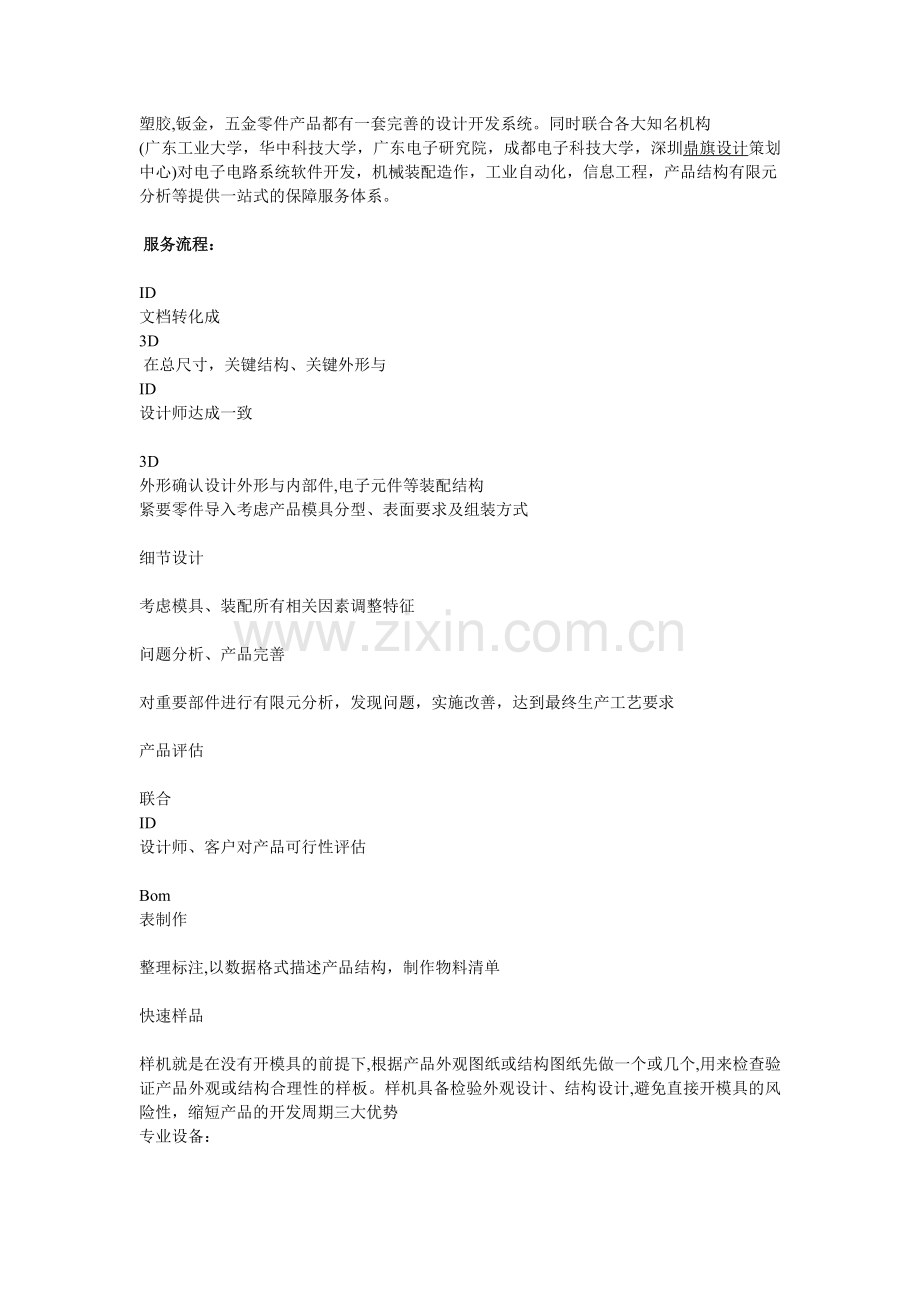 塑胶,钣金，五金零件产品都有一套完善的设计开发系统。同时联合各大知名机构(广东工业大学，华中科技大学，广东电子研究院，成都电子科技大学，深圳鼎旗设计策划中心)对电子电路系统软件开发，机械装配造作，工业自动化，信息工程，产品结构有限元分析等提供一站式的保障服务体系。

服务流程：

ID
文档转化成
3D
在总尺寸，关键结构、关键外形与
ID
设计师达成一致

3D
外形确认设计外形与内部件,电子元件等装配结构
紧要零件导入考虑产品模具分型、表面要求及组装方式

细节设计

考虑模具、装配所有相关因素调整特征

问题分析、产品完善

对重要部件进行有限元分析，发现问题，实施改善，达到最终生产工艺要求

产品评估

联合
ID
设计师、客户对产品可行性评估

Bom
表制作

整理标注,以数据格式描述产品结构，制作物料清单

快速样品

样机就是在没有开模具的前提下,根据产品外观图纸或结构图纸先做一个或几个,用来检查验证产品外观或结构合理性的样板。样机具备检验外观设计、结构设计,避免直接开模具的风险性，缩短产品的开发周期三大优势
专业设备：

www.zixin.com.cn